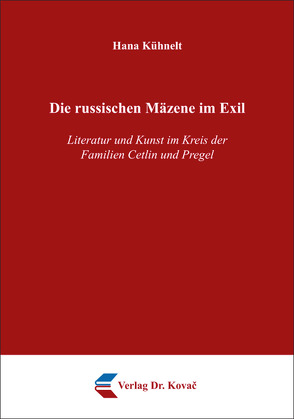 Hana Kühnelt

Die russischen Mäzene im Exil

Literatur und Kunst im Kreis der Familien Cetlin und Pregel

Verlag Dr. Kovač